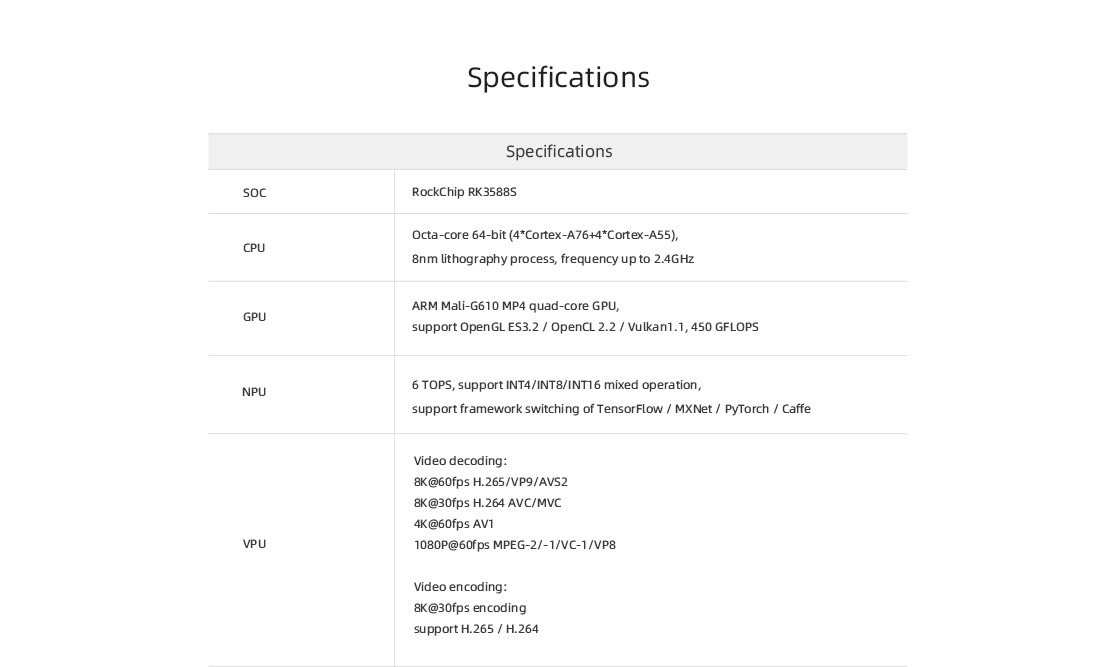 Specifications

| Specifications | |
|---|---|
| SOC | RockChip RK3588S |
| CPU | Octa-core 64-bit (4*Cortex-A76+4*Cortex-A55), 8nm lithography process, frequency up to 2.4GHz |
| GPU | ARM Mali-G610 MP4 quad-core GPU, support OpenGL ES3.2 / OpenCL 2.2 / Vulkan1.1, 450 GFLOPS |
| NPU | 6 TOPS, support INT4/INT8/INT16 mixed operation, support framework switching of TensorFlow / MXNet / PyTorch / Caffe |
| VPU | Video decoding: 8K@60fps H.265/VP9/AVS2 8K@30fps H.264 AVC/MVC 4K@60fps AV1 1080P@60fps MPEG-2/-1/VC-1/VP8 Video encoding: 8K@30fps encoding support H.265 / H.264 |